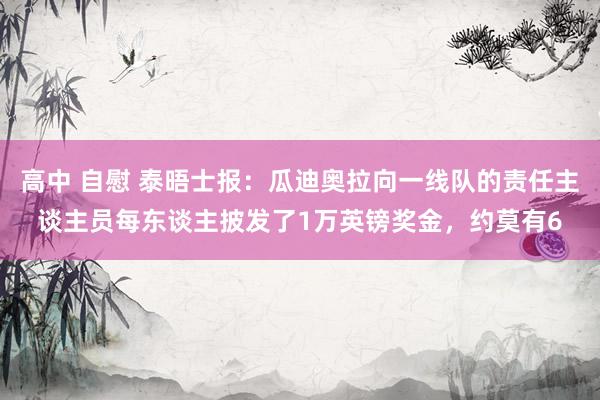 高中 自慰 泰晤士报：瓜迪奥拉向一线队的责任主谈主员每东谈主披发了1万英镑奖金，约莫有6